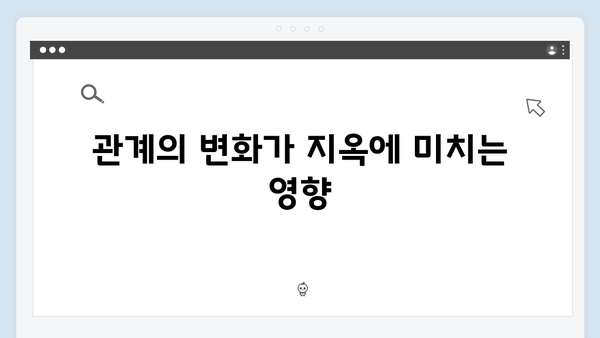 관계의 변화가 지옥에 미치는 영향